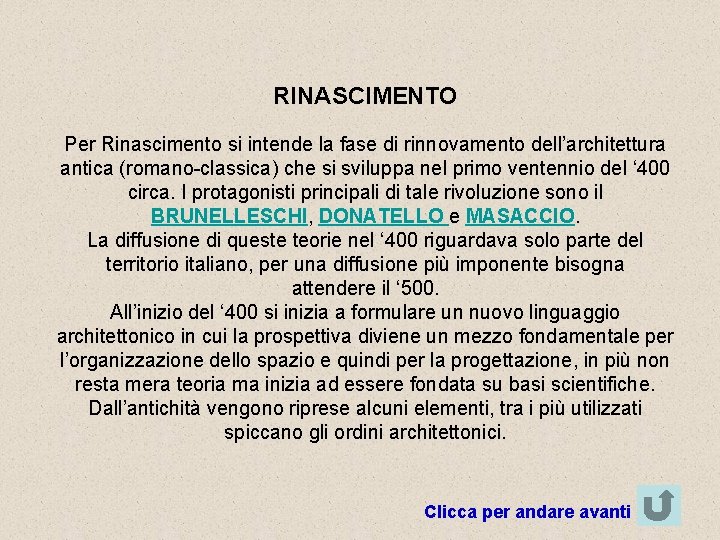 RINASCIMENTO

Per Rinascimento si intende la fase di rinnovamento dell'architettura antica (romano-classica) che si sviluppa nel primo ventennio del '400 circa. I protagonisti principali di tale rivoluzione sono il BRUNELLESCHI, DONATELLO e MASACCIO.
La diffusione di queste teorie nel '400 riguardava solo parte del territorio italiano, per una diffusione più imponente bisogna attendere il '500.
All'inizio del '400 si inizia a formulare un nuovo linguaggio architettonico in cui la prospettiva diviene un mezzo fondamentale per l'organizzazione dello spazio e quindi per la progettazione, in più non resta mera teoria ma inizia ad essere fondata su basi scientifiche.
Dall'antichità vengono riprese alcuni elementi, tra i più utilizzati spiccano gli ordini architettonici.

Clicca per andare avanti